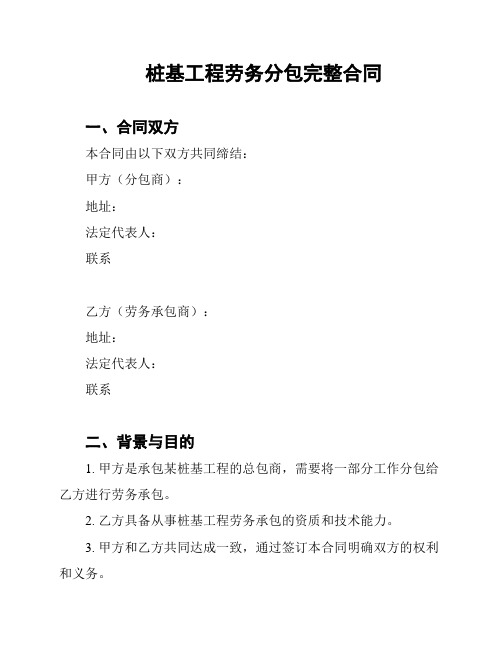 桩基工程劳务分包完整合同

一、合同双方

本合同由以下双方共同缔结：

甲方（分包商）：

地址：

法定代表人：

联系

乙方（劳务承包商）：

地址：

法定代表人：

联系

二、背景与目的

1. 甲方是承包某桩基工程的总包商，需要将一部分工作分包给乙方进行劳务承包。

2. 乙方具备从事桩基工程劳务承包的资质和技术能力。

3. 甲方和乙方共同达成一致，通过签订本合同明确双方的权利和义务。